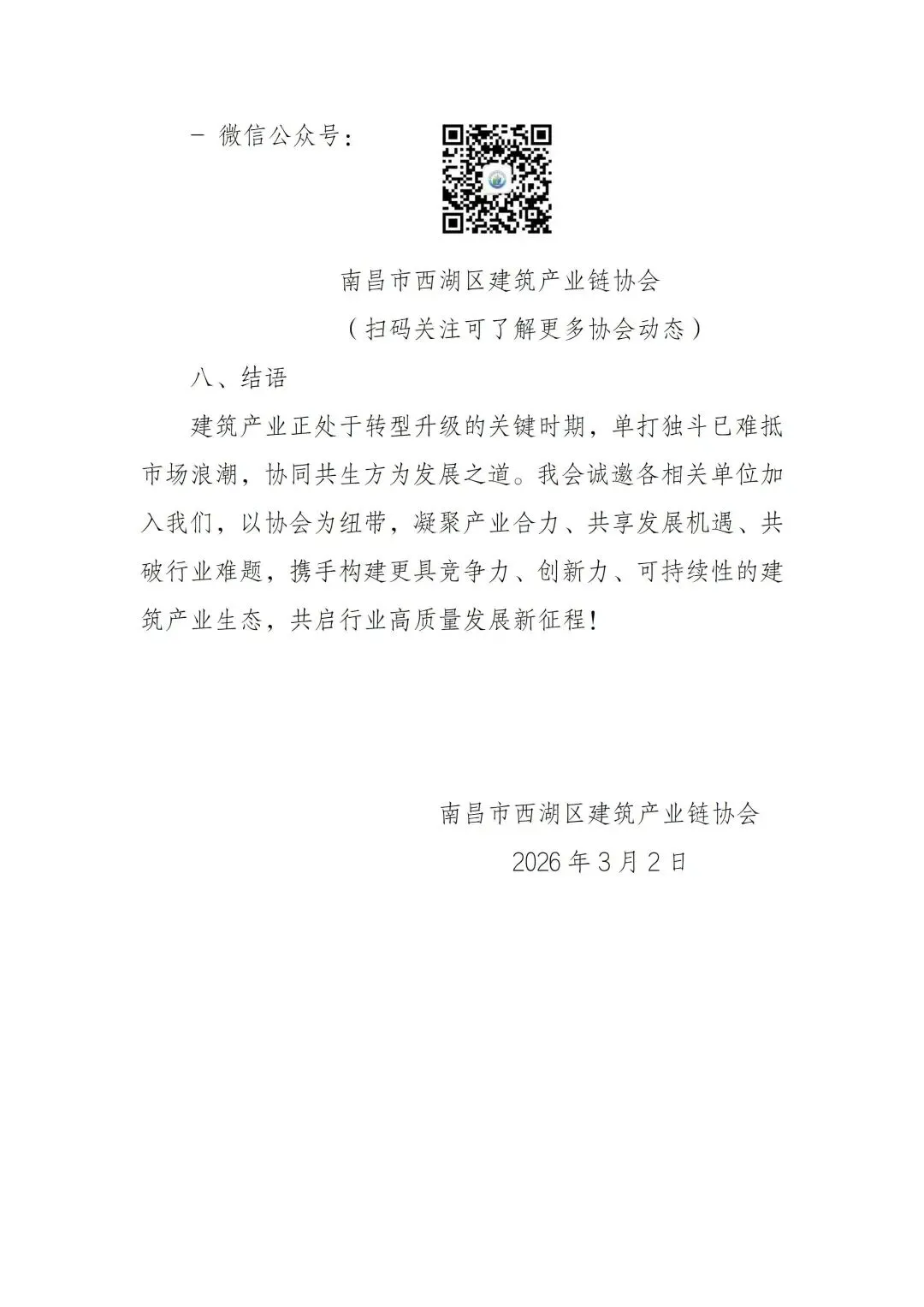 - 微信公众号：

南昌市西湖区建筑产业链协会

（扫码关注可了解更多协会动态）

八、结语

建筑产业正处于转型升级的关键时期，单打独斗已难抵市场浪潮，协同共生方为发展之道。我会诚邀各相关单位加入我们，以协会为纽带，凝聚产业合力、共享发展机遇、共破行业难题，携手构建更具竞争力、创新力、可持续性的建筑产业生态，共启行业高质量发展新征程！

南昌市西湖区建筑产业链协会

2026 年 3 月 2 日